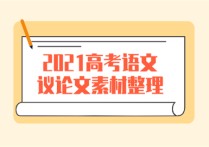 2021高考语文
议论文素材整理